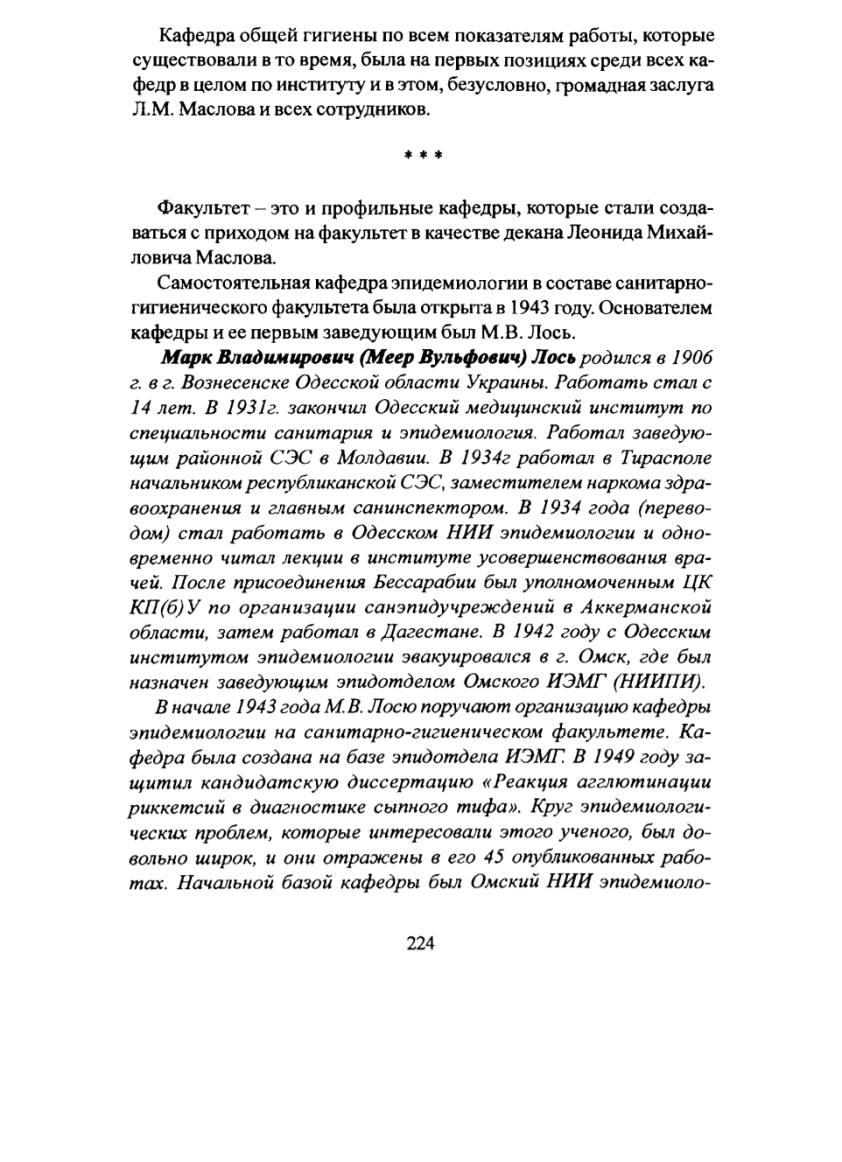 Кафедра общей гигиены по всем показателям работы, которые существовали в то время, была на первых позициях среди всех кафедр в целом по институту и в этом, безусловно, громадная заслуга Л.М. Маслова и всех сотрудников.

* * *

Факультет – это и профильные кафедры, которые стали создаваться с приходом на факультет в качестве декана Леонида Михайловича Маслова.

Самостоятельная кафедра эпидемиологии в составе санитарно-гигиенического факультета была открыта в 1943 году. Основателем кафедры и ее первым заведующим был М.В. Лось.

Марк Владимирович (Меер Вульфович) Лось родился в 1906 г. в г. Вознесенске Одесской области Украины. Работать стал с 14 лет. В 1931г. закончил Одесский медицинский институт по специальности санитария и эпидемиология. Работал заведующим районной СЭС в Молдавии. В 1934г работал в Тирасполе начальником республиканской СЭС, заместителем наркома здравоохранения и главным санинспектором. В 1934 года (переводом) стал работать в Одесском НИИ эпидемиологии и одновременно читал лекции в институте усовершенствования врачей. После присоединения Бессарабии был уполномоченным ЦК КП(б)У по организации санэпидучреждений в Аккерманской области, затем работал в Дагестане. В 1942 году с Одесским институтом эпидемиологии эвакуировался в г. Омск, где был назначен заведующим эпидотделом Омского ИЭМГ (НИИПИ).

В начале 1943 года М.В. Лосю поручают организацию кафедры эпидемиологии на санитарно-гигиеническом факультете. Кафедра была создана на базе эпидотдела ИЭМГ. В 1949 году защитил кандидатскую диссертацию «Реакция агглютинации риккетсий в диагностике сыпного тифа». Круг эпидемиологических проблем, которые интересовали этого ученого, был довольно широк, и они отражены в его 45 опубликованных работах. Начальной базой кафедры был Омский НИИ эпидемиоло-

224